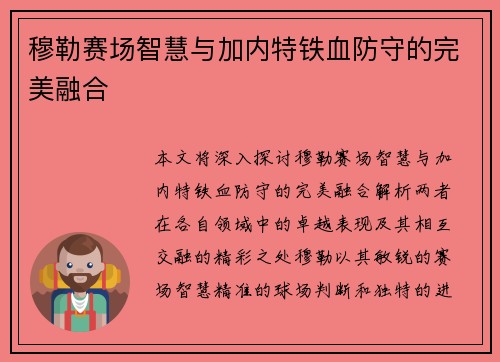 穆勒赛场智慧与加内特铁血防守的完美融合

本文将深入探讨穆勒赛场智慧与加内特铁血防守的完美融合解析两者在各自领域中的卓越表现及其相互交融的精彩之处穆勒以其敏锐的赛场智慧精准的球场判断和独特的进